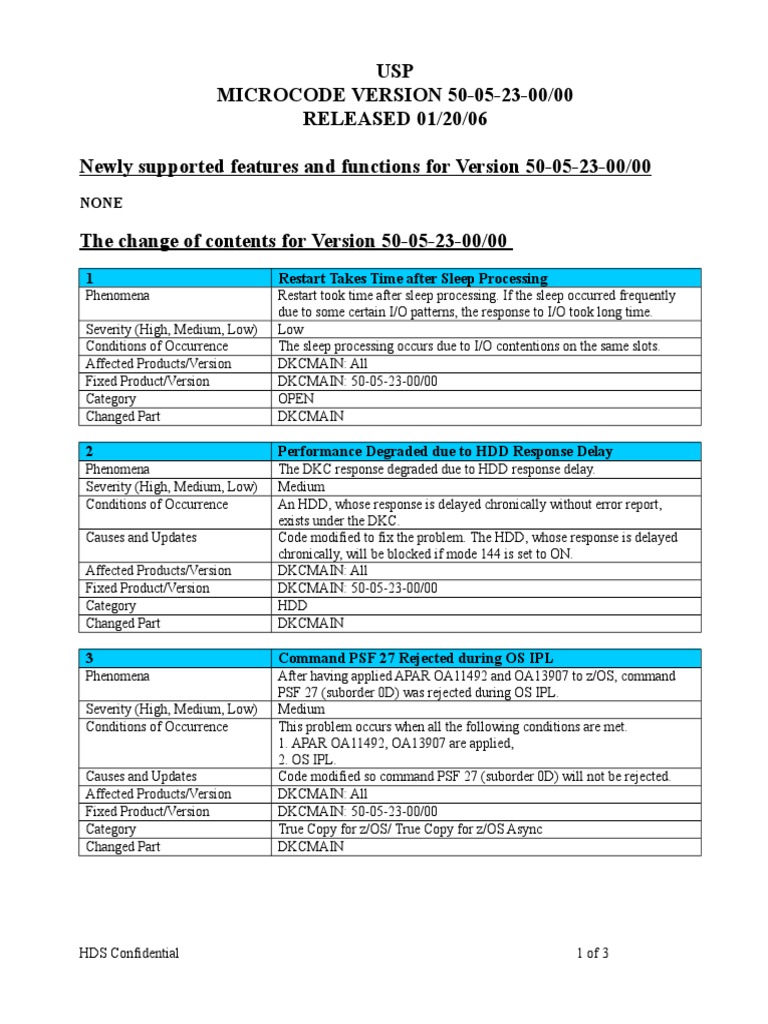 USP
MICROCODE VERSION 50-05-23-00/00
RELEASED 01/20/06

Newly supported features and functions for Version 50-05-23-00/00

NONE

The change of contents for Version 50-05-23-00/00

| 1 | Restart Takes Time after Sleep Processing |
|---|---|
| Phenomena | Restart took time after sleep processing. If the sleep occurred frequently due to some certain I/O patterns, the response to I/O took long time. |
| Severity (High, Medium, Low) | Low |
| Conditions of Occurrence | The sleep processing occurs due to I/O contentions on the same slots. |
| Affected Products/Version | DKCMAIN: All |
| Fixed Product/Version | DKCMAIN: 50-05-23-00/00 |
| Category | OPEN |
| Changed Part | DKCMAIN |

| 2 | Performance Degraded due to HDD Response Delay |
|---|---|
| Phenomena | The DKC response degraded due to HDD response delay. |
| Severity (High, Medium, Low) | Medium |
| Conditions of Occurrence | An HDD, whose response is delayed chronically without error report, exists under the DKC. |
| Causes and Updates | Code modified to fix the problem. The HDD, whose response is delayed chronically, will be blocked if mode 144 is set to ON. |
| Affected Products/Version | DKCMAIN: All |
| Fixed Product/Version | DKCMAIN: 50-05-23-00/00 |
| Category | HDD |
| Changed Part | DKCMAIN |

| 3 | Command PSF 27 Rejected during OS IPL |
|---|---|
| Phenomena | After having applied APAR OA11492 and OA13907 to z/OS, command PSF 27 (suborder 0D) was rejected during OS IPL. |
| Severity (High, Medium, Low) | Medium |
| Conditions of Occurrence | This problem occurs when all the following conditions are met. 1. APAR OA11492, OA13907 are applied, 2. OS IPL. |
| Causes and Updates | Code modified so command PSF 27 (suborder 0D) will not be rejected. |
| Affected Products/Version | DKCMAIN: All |
| Fixed Product/Version | DKCMAIN: 50-05-23-00/00 |
| Category | True Copy for z/OS/ True Copy for z/OS Async |
| Changed Part | DKCMAIN |

HDS Confidential
1 of 3